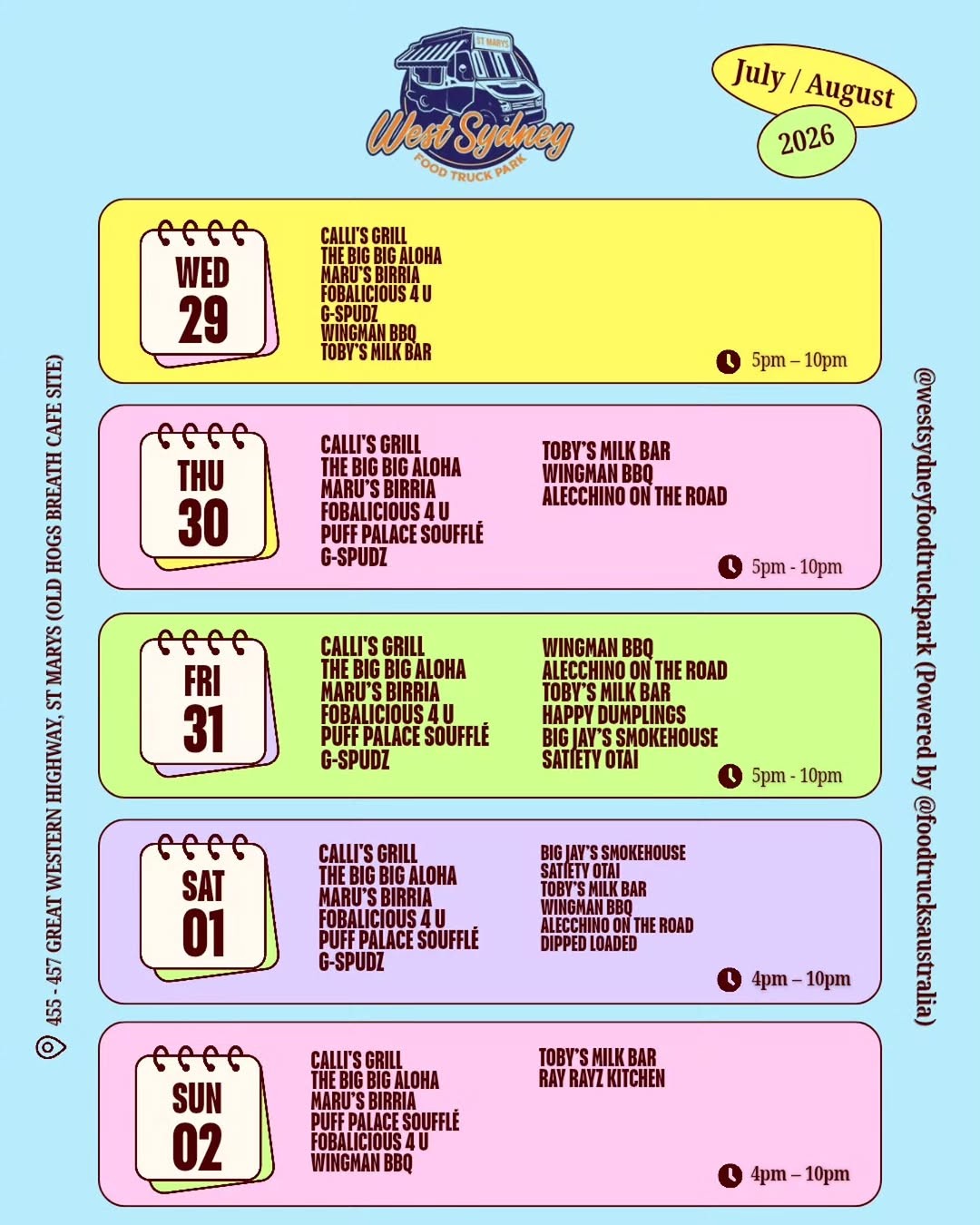 ST MARYS
West Sydney
FOOD TRUCK PARK

July / August
2026

455 - 457 GREAT WESTERN HIGHWAY, ST MARYS (OLD HOGS BREATH CAFE SITE)

WED
29

CALLI'S GRILL
THE BIG BIG ALOHA
MARU'S BIRRIA
FOBALICIOUS 4 U
G-SPUDZ
WINGMAN BBQ
TOBY'S MILK BAR

5pm – 10pm

THU
30

CALLI'S GRILL
THE BIG BIG ALOHA
MARU'S BIRRIA
FOBALICIOUS 4 U
PUFF PALACE SOUFFLÉ
G-SPUDZ

TOBY'S MILK BAR
WINGMAN BBQ
ALECCHINO ON THE ROAD

5pm - 10pm

FRI
31

CALLI'S GRILL
THE BIG BIG ALOHA
MARU'S BIRRIA
FOBALICIOUS 4 U
PUFF PALACE SOUFFLÉ
G-SPUDZ

WINGMAN BBQ
ALECCHINO ON THE ROAD
TOBY'S MILK BAR
HAPPY DUMPLINGS
BIG JAY'S SMOKEHOUSE
SATIETY OTAI

5pm - 10pm

SAT
01

CALLI'S GRILL
THE BIG BIG ALOHA
MARU'S BIRRIA
FOBALICIOUS 4 U
PUFF PALACE SOUFFLÉ
G-SPUDZ

BIG JAY'S SMOKEHOUSE
SATIETY OTAI
TOBY'S MILK BAR
WINGMAN BBQ
ALECCHINO ON THE ROAD
DIPPED LOADED

4pm – 10pm

SUN
02

CALLI'S GRILL
THE BIG BIG ALOHA
MARU'S BIRRIA
PUFF PALACE SOUFFLÉ
FOBALICIOUS 4 U
WINGMAN BBQ

TOBY'S MILK BAR
RAY RAYZ KITCHEN

4pm – 10pm

@westsydneyfoodtruckpark (Powered by @foodtrucksaustralia)